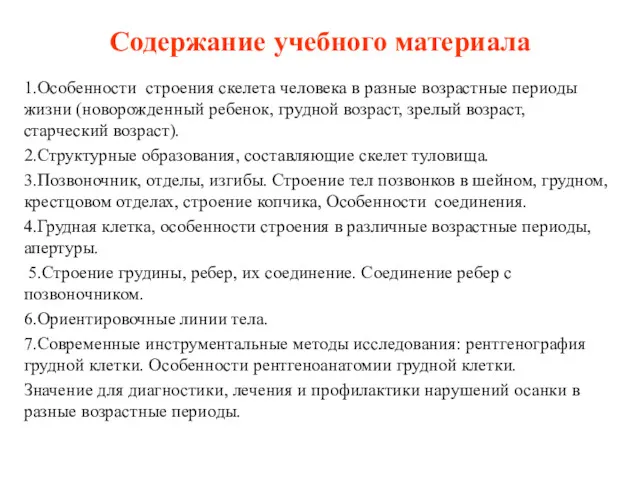 Содержание учебного материала

1.Особенности строения скелета человека в разные возрастные периоды жизни (новорожденный ребенок, грудной возраст, зрелый возраст, старческий возраст).

2.Структурные образования, составляющие скелет туловища.

3.Позвоночник, отделы, изгибы. Строение тел позвонков в шейном, грудном, крестцовом отделах, строение копчика, Особенности соединения.

4.Грудная клетка, особенности строения в различные возрастные периоды, апертуры.

5.Строение грудины, ребер, их соединение. Соединение ребер с позвоночником.

6.Ориентировочные линии тела.

7.Современные инструментальные методы исследования: рентгенография грудной клетки. Особенности рентгеноанатомии грудной клетки.

Значение для диагностики, лечения и профилактики нарушений осанки в разные возрастные периоды.